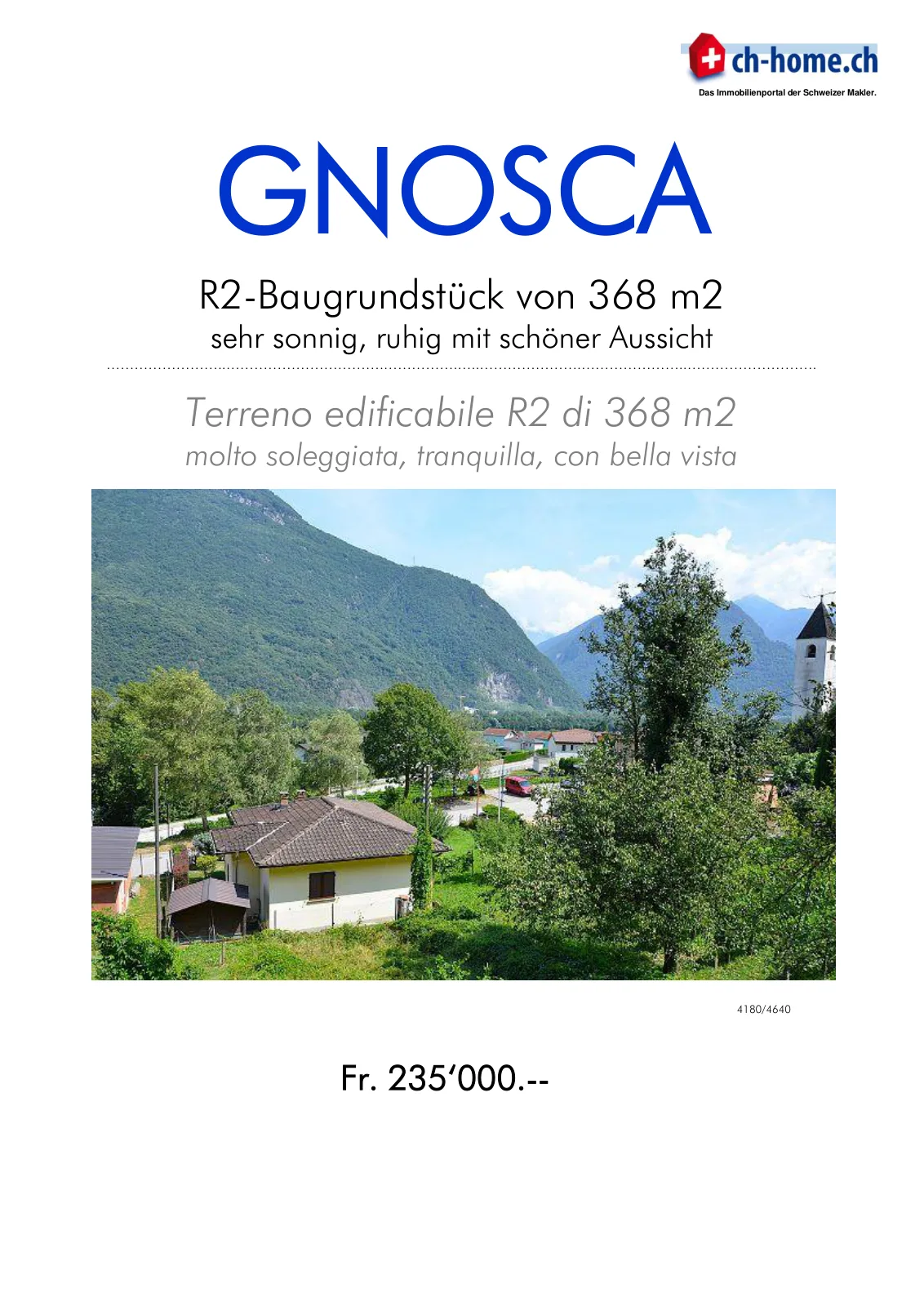 ch-home.ch
Das Immobilienportal der Schweizer Makler.

GNOSCA

R2-Baugrundstück von 368 m2
sehr sonnig, ruhig mit schöner Aussicht

Terreno edificabile R2 di 368 m2
molto soleggiata, tranquilla, con bella vista

4180/4640

Fr. 235'000.--